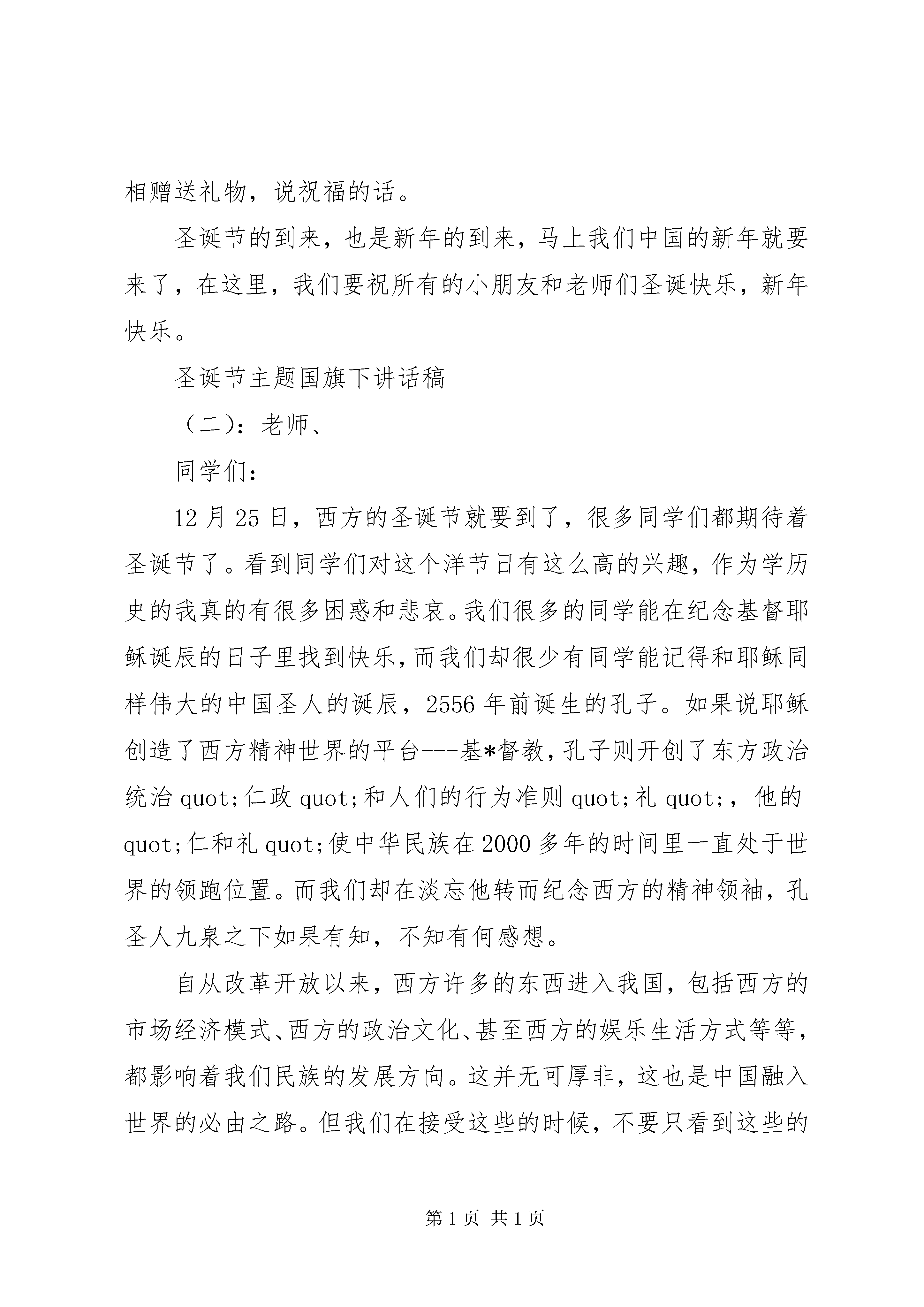 相赠送礼物，说祝福的话。

圣诞节的到来，也是新年的到来，马上我们中国的新年就要来了，在这里，我们要祝所有的小朋友和老师们圣诞快乐，新年快乐。

圣诞节主题国旗下讲话稿

（二）：老师、

同学们：

12 月 25 日，西方的圣诞节就要到了，很多同学们都期待着圣诞节了。看到同学们对这个洋节日有这么高的兴趣，作为学历史的我真的有很多困惑和悲哀。我们很多的同学能在纪念基督耶稣诞辰的日子里找到快乐，而我们却很少有同学能记得和耶稣同样伟大的中国圣人的诞辰，2556 年前诞生的孔子。如果说耶稣创造了西方精神世界的平台---基*督教，孔子则开创了东方政治统治 quot;仁政 quot;和人们的行为准则 quot;礼 quot;，他的 quot;仁和礼 quot;使中华民族在 2000 多年的时间里一直处于世界的领跑位置。而我们却在淡忘他转而纪念西方的精神领袖，孔圣人九泉之下如果有知，不知有何感想。

自从改革开放以来，西方许多的东西进入我国，包括西方的市场经济模式、西方的政治文化、甚至西方的娱乐生活方式等等，都影响着我们民族的发展方向。这并无可厚非，这也是中国融入世界的必由之路。但我们在接受这些的时候，不要只看到这些的

第 1 页 共 1 页